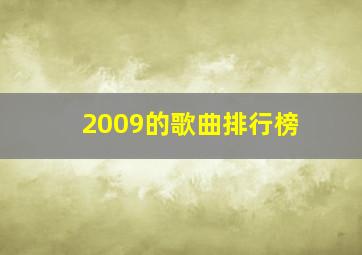 2009的歌曲排行榜